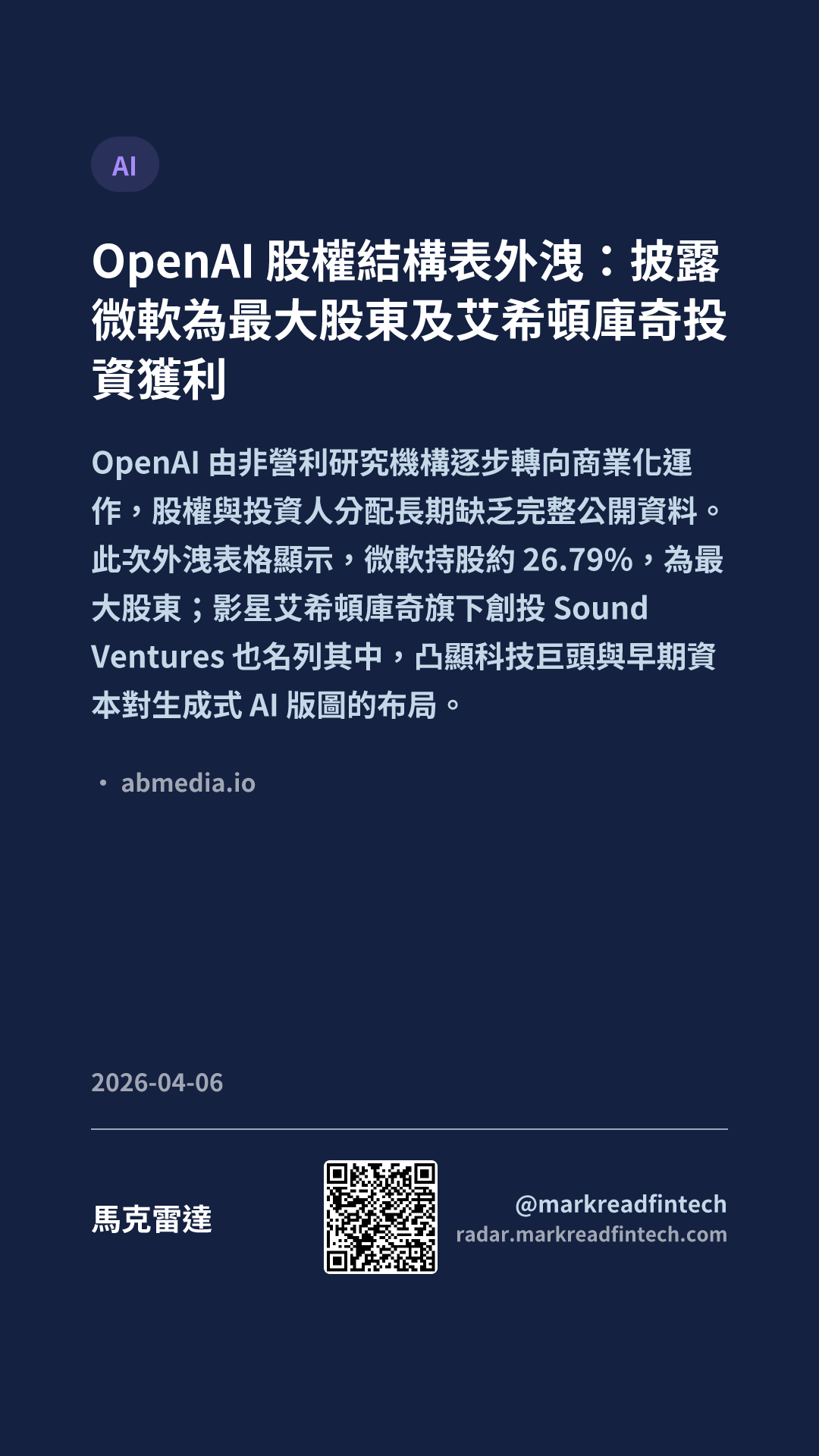 AI

OpenAI股權結構表外洩：披露微軟為最大股東及艾希頓庫奇投資獲利

OpenAI由非營利研究機構逐步轉向商業化運作，股權與投資人分配長期缺乏完整公開資料。此次外洩表格顯示，微軟持股約26.79%，為最大股東；影星艾希頓庫奇旗下創投Sound Ventures也名列其中，凸顯科技巨頭與早期資本對生成式AI版圖的布局。

• abmedia.io

2026-04-06

馬克雷達

@markreadfintech
radar.markreadfintech.com